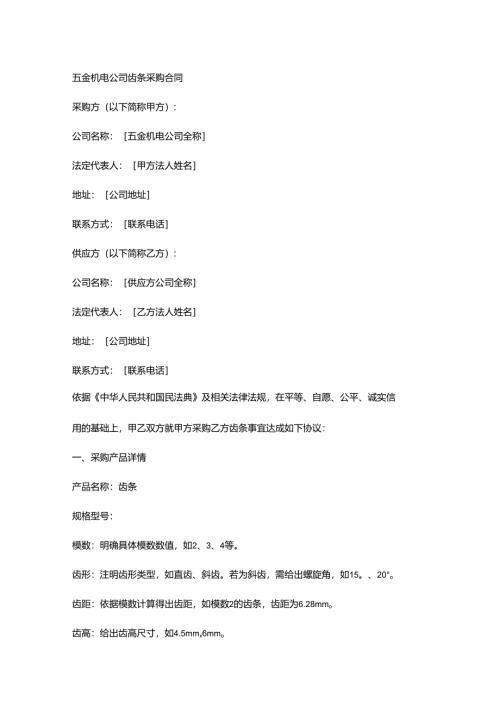 五金机电公司齿条采购合同

采购方（以下简称甲方）：

公司名称：［五金机电公司全称］

法定代表人：［甲方法人姓名］

地址：［公司地址］

联系方式：［联系电话］

供应方（以下简称乙方）：

公司名称：［供应方公司全称］

法定代表人：［乙方法人姓名］

地址：［公司地址］

联系方式：［联系电话］

依据《中华人民共和国民法典》及相关法律法规，在平等、自愿、公平、诚实信用的基础上，甲乙双方就甲方采购乙方齿条事宜达成如下协议：

一、采购产品详情

产品名称：齿条

规格型号：

模数：明确具体模数数值，如2、3、4等。

齿形：注明齿形类型，如直齿、斜齿。若为斜齿，需给出螺旋角，如15。、20°。

齿距：依据模数计算得出齿距，如模数2的齿条，齿距为6.28mm。

齿高：给出齿高尺寸，如4.5mm,6mm。